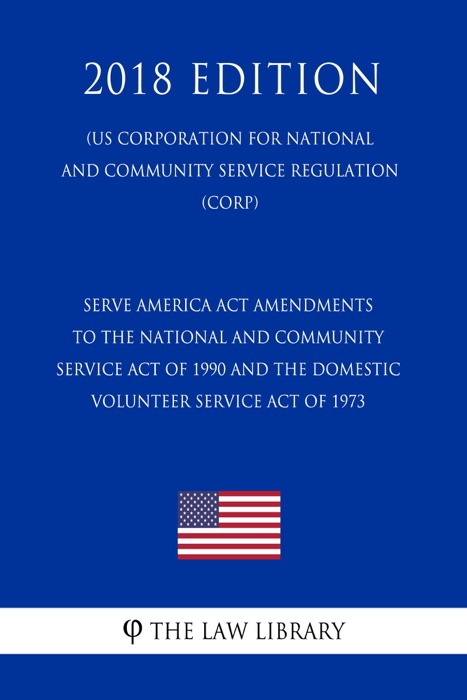 2018 EDITION

(US CORPORATION FOR NATIONAL AND COMMUNITY SERVICE REGULATION (CORP)

SERVE AMERICA ACT AMENDMENTS TO THE NATIONAL AND COMMUNITY SERVICE ACT OF 1990 AND THE DOMESTIC VOLUNTEER SERVICE ACT OF 1973

φ THE LAW LIBRARY